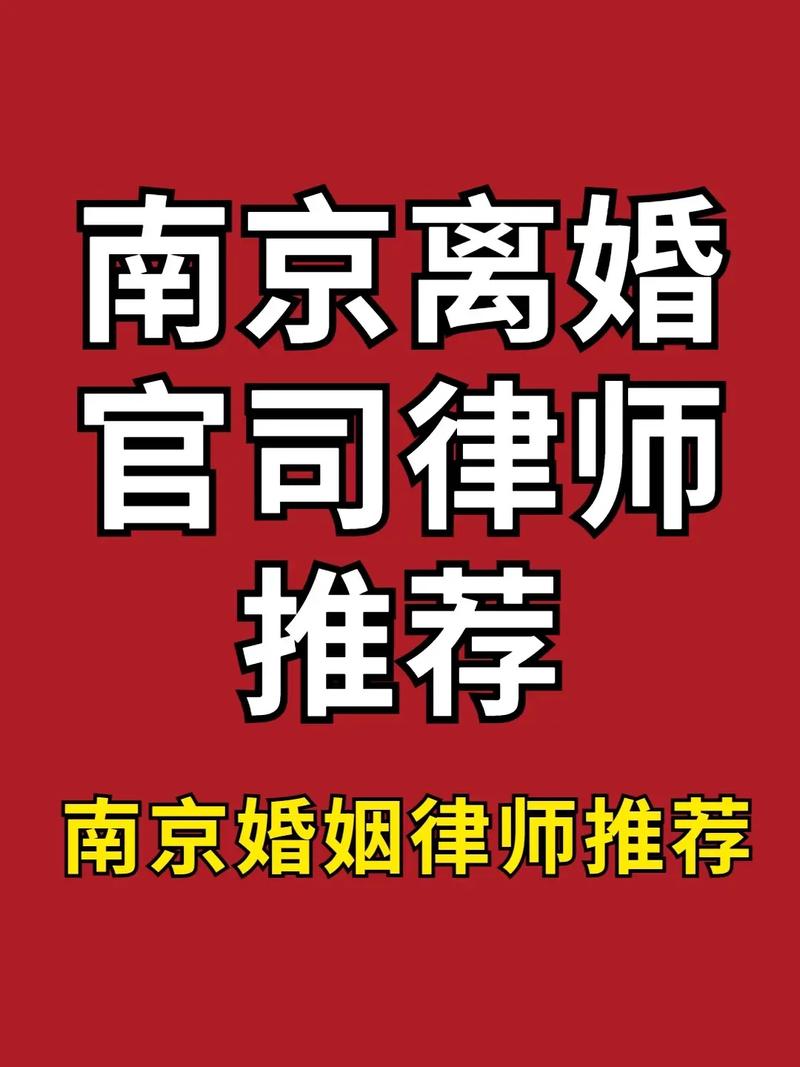 南京离婚官司律师推荐

南京婚姻律师推荐